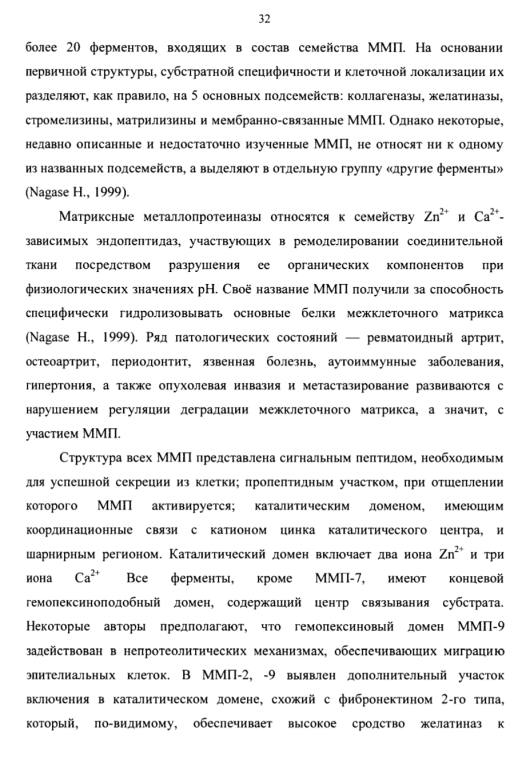 32

более 20 ферментов, входящих в состав семейства ММП. На основании первичной структуры, субстратной специфичности и клеточной локализации их разделяют, как правило, на 5 основных подсемейств: коллагеназы, желатиназы, стромелизины, матрилизины и мембранно-связанные ММП. Однако некоторые, недавно описанные и недостаточно изученные ММП, не относят ни к одному из названных подсемейств, а выделяют в отдельную группу «другие ферменты» (Nagase H., 1999).

Матриксные металлопротеиназы относятся к семейству $Zn^{2+}$ и $Ca^{2+}$-зависимых эндопептидаз, участвующих в ремоделировании соединительной ткани посредством разрушения ее органических компонентов при физиологических значениях pH. Своё название ММП получили за способность специфически гидролизовывать основные белки межклеточного матрикса (Nagase H., 1999). Ряд патологических состояний — ревматоидный артрит, остеоартрит, периодонтит, язвенная болезнь, аутоиммунные заболевания, гипертония, а также опухолевая инвазия и метастазирование развиваются с нарушением регуляции деградации межклеточного матрикса, а значит, с участием ММП.

Структура всех ММП представлена сигнальным пептидом, необходимым для успешной секреции из клетки; пропептидным участком, при отщеплении которого ММП активируется; каталитическим доменом, имеющим координационные связи с катионом цинка каталитического центра, и шарнирным регионом. Каталитический домен включает два иона $Zn^{2+}$ и три иона $Ca^{2+}$ Все ферменты, кроме ММП-7, имеют концевой гемопексиноподобный домен, содержащий центр связывания субстрата. Некоторые авторы предполагают, что гемопексиновый домен ММП-9 задействован в непротеолитических механизмах, обеспечивающих миграцию эпителиальных клеток. В ММП-2, -9 выявлен дополнительный участок включения в каталитическом домене, схожий с фибронектином 2-го типа, который, по-видимому, обеспечивает высокое сродство желатиназ к